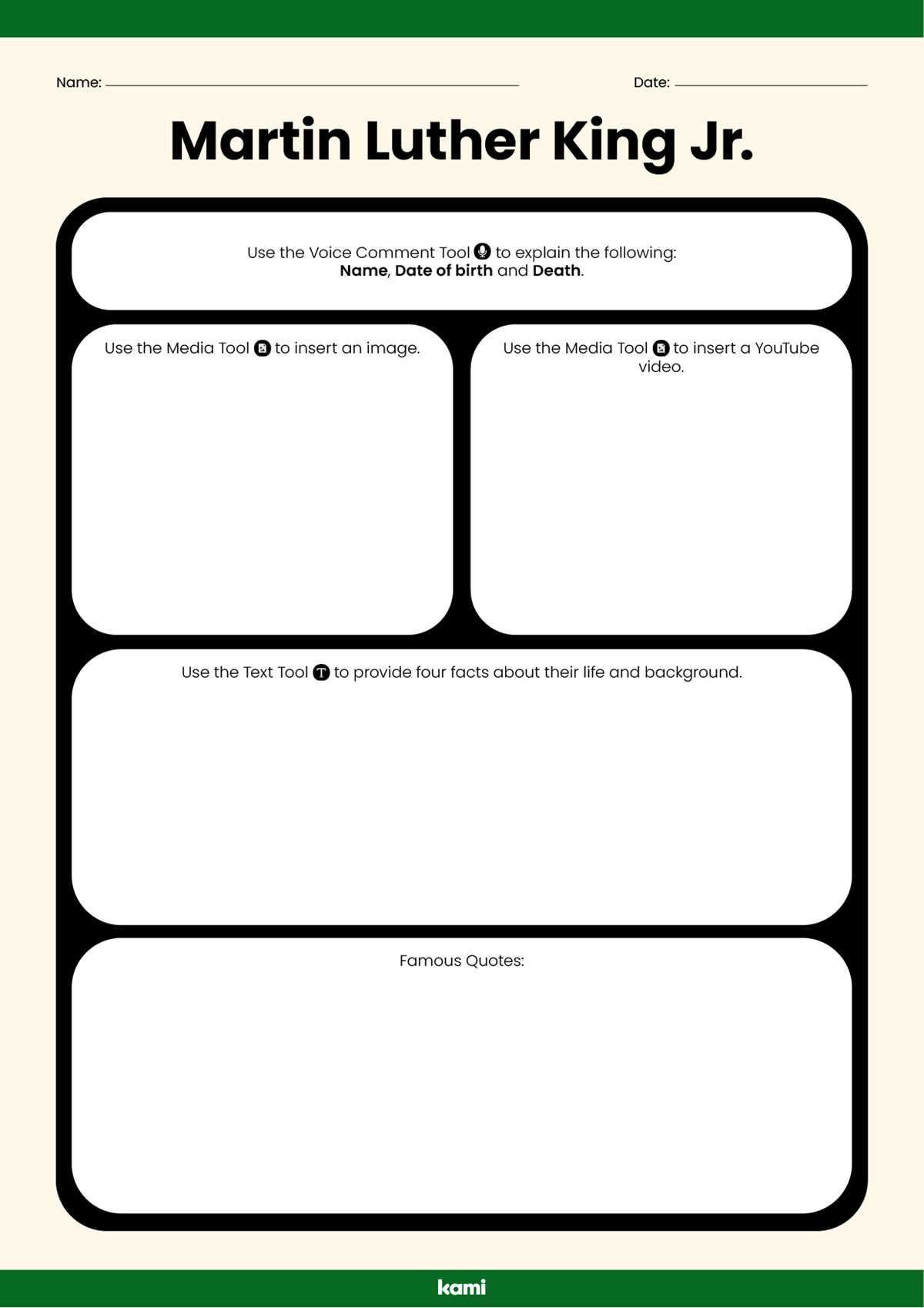 Name: ____ Date: ____

Martin Luther King Jr.

Use the Voice Comment Tool to explain the following: Name, Date of birth and Death.

Use the Media Tool to insert an image.

Use the Media Tool to insert a YouTube video.

Use the Text Tool to provide four facts about their life and background.

Famous Quotes:

kami